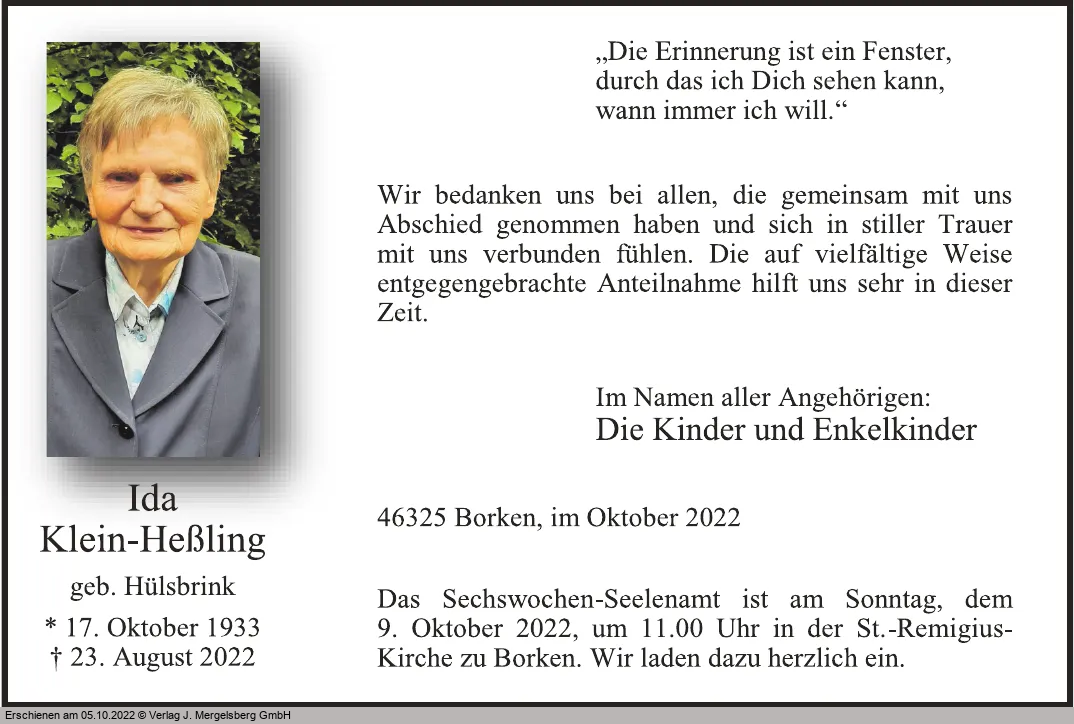 Ida
Klein-Heßling
geb. Hülsbrink
* 17. Oktober 1933
† 23. August 2022

„Die Erinnerung ist ein Fenster, durch das ich Dich sehen kann, wann immer ich will.“

Wir bedanken uns bei allen, die gemeinsam mit uns Abschied genommen haben und sich in stiller Trauer mit uns verbunden fühlen. Die auf vielfältige Weise entgegengebrachte Anteilnahme hilft uns sehr in dieser Zeit.

Im Namen aller Angehörigen:
Die Kinder und Enkelkinder

46325 Borken, im Oktober 2022

Das Sechswochen-Seelenamt ist am Sonntag, dem 9. Oktober 2022, um 11.00 Uhr in der St.-Remigius-Kirche zu Borken. Wir laden dazu herzlich ein.

Erschienen am 05.10.2022 © Verlag J. Mergelsberg GmbH